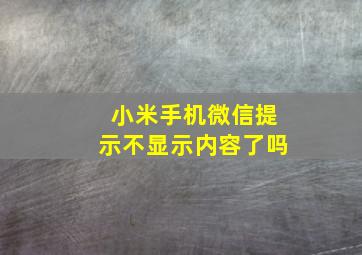 小米手机微信提示不显示内容了吗